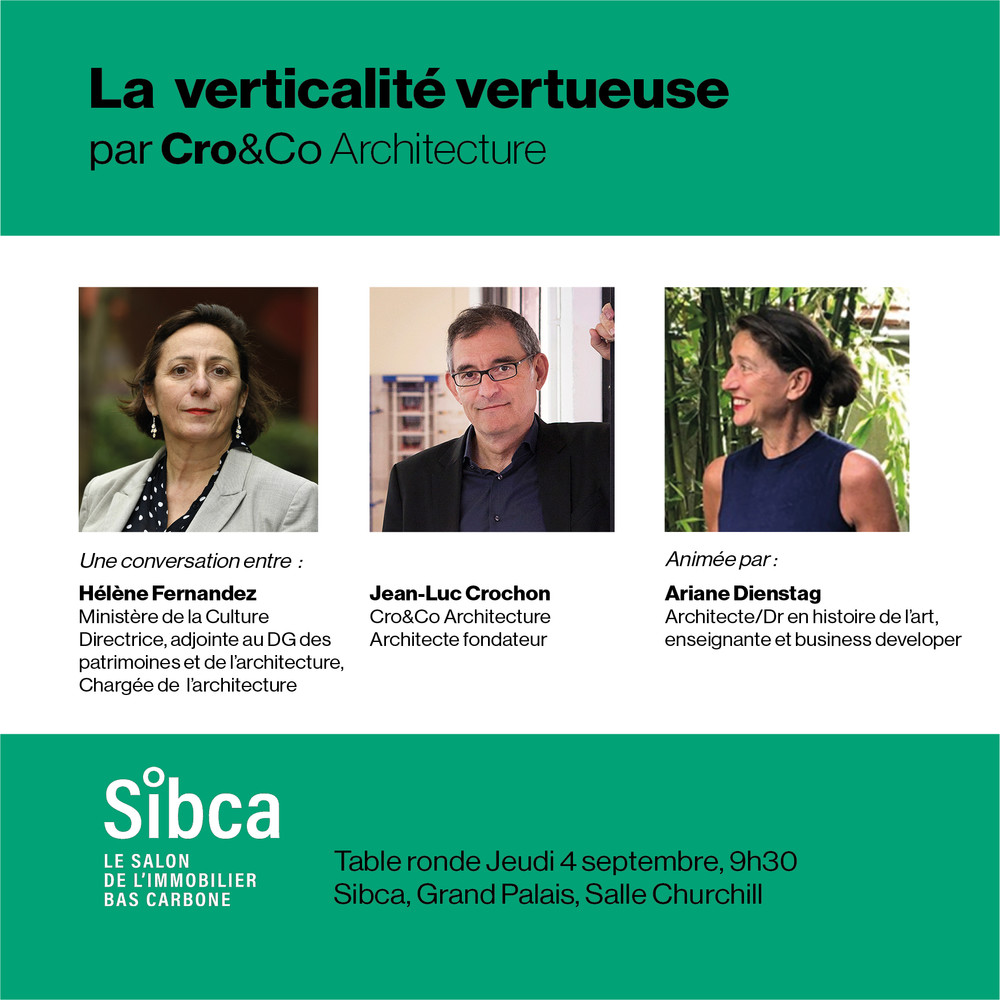 La verticalité vertueuse
par Cro&Co Architecture

Une conversation entre :
Hélène Fernandez
Ministère de la Culture
Directrice, adjointe au DG des patrimoines et de l'architecture,
Chargée de l'architecture

Jean-Luc Crochon
Cro&Co Architecture
Architecte fondateur

Animée par :
Ariane Dienstag
Architecte/Dr en histoire de l'art,
enseignante et business developer

Sibca
LE SALON
DE L'IMMOBILIER
BAS CARBONE

Table ronde Jeudi 4 septembre, 9h30
Sibca, Grand Palais, Salle Churchill